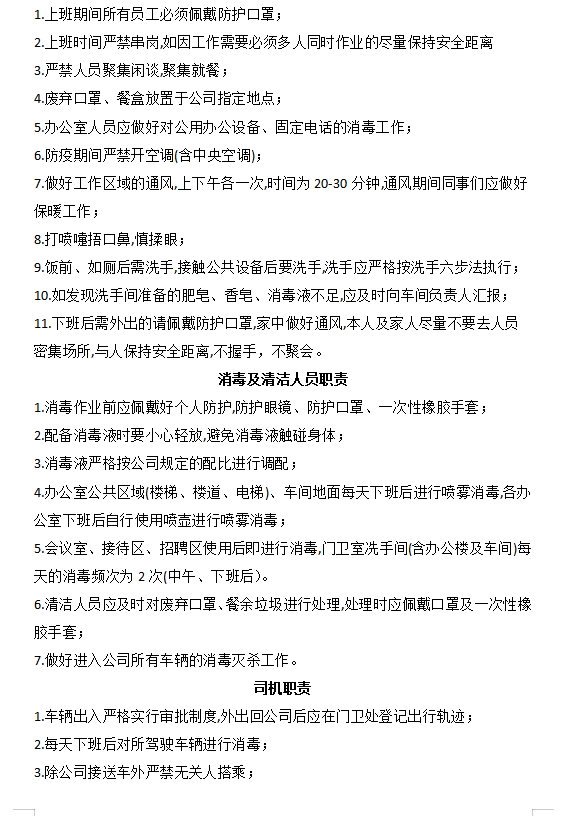 1.上班期间所有员工必须佩戴防护口罩；

2.上班时间严禁串岗,如因工作需要必须多人同时作业的尽量保持安全距离

3.严禁人员聚集闲谈,聚集就餐；

4.废弃口罩、餐盒放置于公司指定地点；

5.办公室人员应做好对公用办公设备、固定电话的消毒工作；

6.防疫期间严禁开空调(含中央空调)；

7.做好工作区域的通风,上下午各一次,时间为 20-30 分钟,通风期间同事们应做好保暖工作；

8.打喷嚏捂口鼻,慎揉眼；

9.饭前、如厕后需洗手,接触公共设备后要洗手,洗手应严格按洗手六步法执行；

10.如发现洗手间准备的肥皂、香皂、消毒液不足,应及时向车间负责人汇报；

11.下班后需外出的请佩戴防护口罩,家中做好通风,本人及家人尽量不要去人员密集场所,与人保持安全距离,不握手，不聚会。

消毒及清洁人员职责

1.消毒作业前应佩戴好个人防护,防护眼镜、防护口罩、一次性橡胶手套；

2.配备消毒液时要小心轻放,避免消毒液触碰身体；

3.消毒液严格按公司规定的配比进行调配；

4.办公室公共区域(楼梯、楼道、电梯)、车间地面每天下班后进行喷雾消毒,各办公室下班后自行使用喷壶进行喷雾消毒；

5.会议室、接待区、招聘区使用后即进行消毒,门卫室洗手间(含办公楼及车间)每天的消毒频次为 2 次(中午、下班后)。

6.清洁人员应及时对废弃口罩、餐余垃圾进行处理,处理时应佩戴口罩及一次性橡胶手套；

7.做好进入公司所有车辆的消毒灭杀工作。

司机职责

1.车辆出入严格实行审批制度,外出回公司后应在门卫处登记出行轨迹；

2.每天下班后对所驾驶车辆进行消毒；

3.除公司接送车外严禁无关人搭乘；